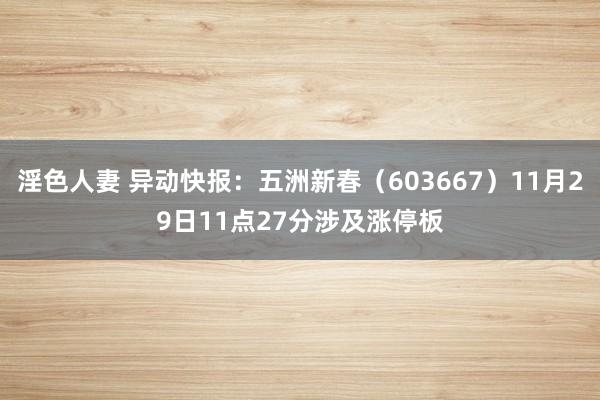 淫色人妻 异动快报：五洲新春（603667）11月29日11点27分涉及涨停板